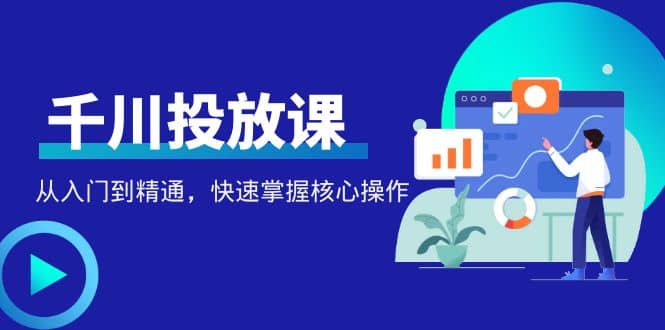 千川投放课

从入门到精通，快速掌握核心操作